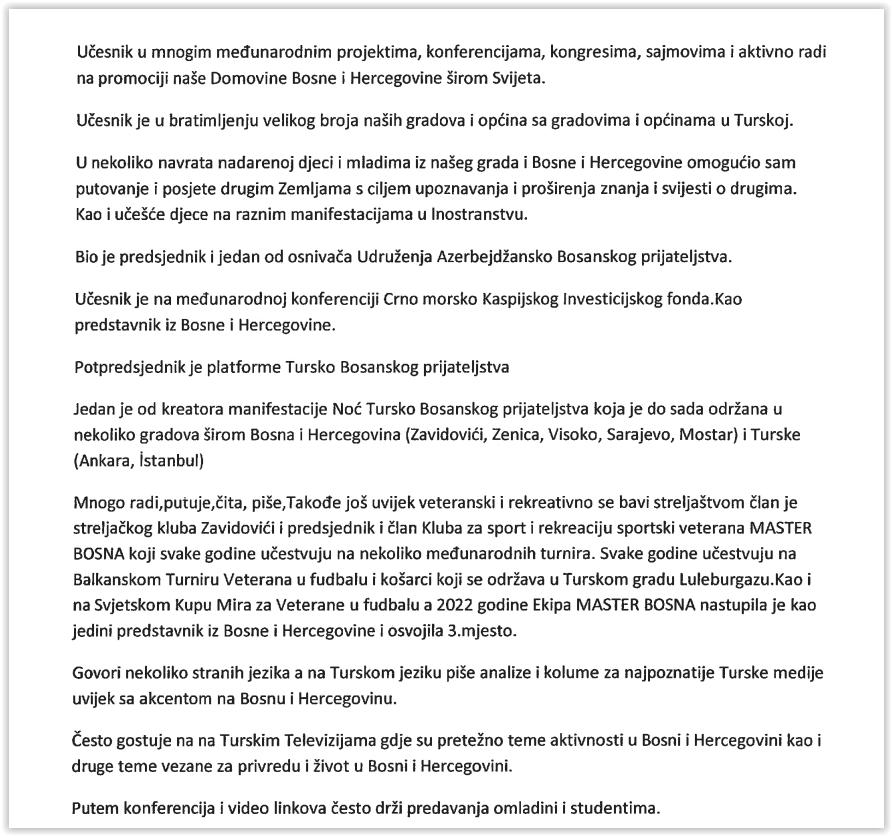 Učesnik u mnogim međunarodnim projektima, konferencijama, kongresima, sajmovima i aktivno radi na promociji naše Domovine Bosne i Hercegovine širom Svijeta.

Učesnik je u bratimljenju velikog broja naših gradova i općina sa gradovima i općinama u Turskoj.

U nekoliko navrata nadarenoj djeci i mladima iz našeg grada i Bosne i Hercegovine omogućio sam putovanje i posjete drugim Zemljama s ciljem upoznavanja i proširenja znanja i svijesti o drugima. Kao i učešće djece na raznim manifestacijama u Inostranstvu.

Bio je predsjednik i jedan od osnivača Udruženja Azerbejdžansko Bosanskog prijateljstva.

Učesnik je na međunarodnoj konferenciji Crno morsko Kaspijskog Investicijskog fonda.Kao predstavnik iz Bosne i Hercegovine.

Potpredsjednik je platforme Tursko Bosanskog prijateljstva

Jedan je od kreatora manifestacije Noć Tursko Bosanskog prijateljstva koja je do sada održana u nekoliko gradova širom Bosna i Hercegovina (Zavidovići, Zenica, Visoko, Sarajevo, Mostar) i Turske (Ankara, İstanbul)

Mnogo radi,putuje,čita, piše,Takođe još uvijek veteranski i rekreativno se bavi streljaštvom član je streljačkog kluba Zavidovići i predsjednik i član Kluba za sport i rekreaciju sportski veterana MASTER BOSNA koji svake godine učestvuju na nekoliko međunarodnih turnira. Svake godine učestvuju na Balkanskom Turniru Veterana u fudbalu i košarci koji se održava u Turskom gradu Luleburgazu.Kao i na Svjetskom Kupu Mira za Veterane u fudbalu a 2022 godine Ekipa MASTER BOSNA nastupila je kao jedini predstavnik iz Bosne i Hercegovine i osvojila 3.mjesto.

Govori nekoliko stranih jezika a na Turskom jeziku piše analize i kolume za najpoznatije Turske medije uvijek sa akcentom na Bosnu i Hercegovinu.

Često gostuje na na Turskim Televizijama gdje su pretežno teme aktivnosti u Bosni i Hercegovini kao i druge teme vezane za privredu i život u Bosni i Hercegovini.

Putem konferencija i video linkova često drži predavanja omladini i studentima.